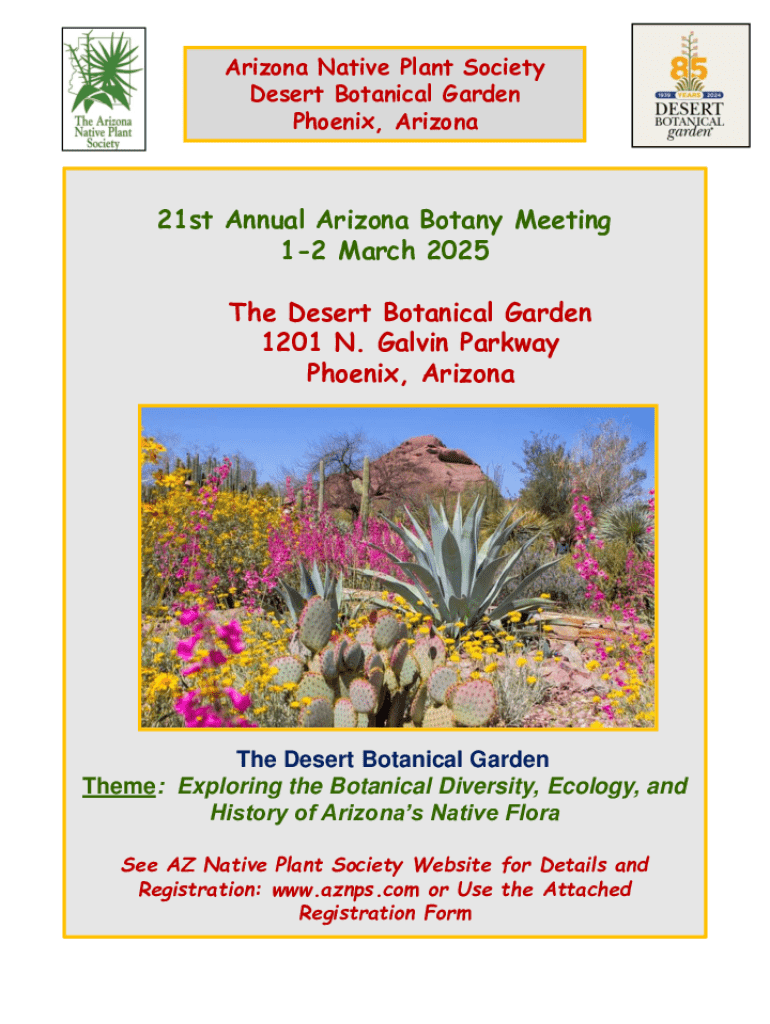 The Arizona Native Plant Society

Arizona Native Plant Society
Desert Botanical Garden
Phoenix, Arizona

85
1939 YEARS 2024
DESERT
BOTANICAL
garden

21st Annual Arizona Botany Meeting
1-2 March 2025

The Desert Botanical Garden
1201 N. Galvin Parkway
Phoenix, Arizona

The Desert Botanical Garden
Theme: Exploring the Botanical Diversity, Ecology, and History of Arizona's Native Flora

See AZ Native Plant Society Website for Details and Registration: www.aznps.com or Use the Attached Registration Form